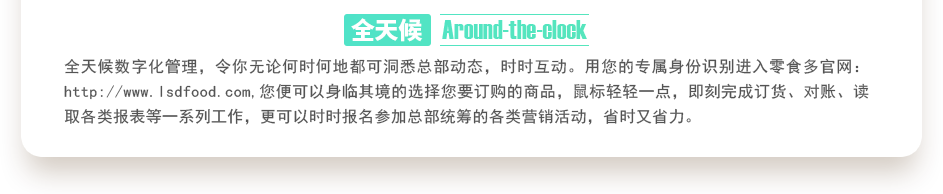 全天候 Around-the-clock

全天候数字化管理，令你无论何时何地都可洞悉总部动态，时时互动。用您的专属身份识别进入零食多官网：http://www.lsdfood.com,您便可以身临其境的选择您要订购的商品，鼠标轻轻一点，即刻完成订货、对账、读取各类报表等一系列工作，更可以时时报名参加总部统筹的各类营销活动，省时又省力。